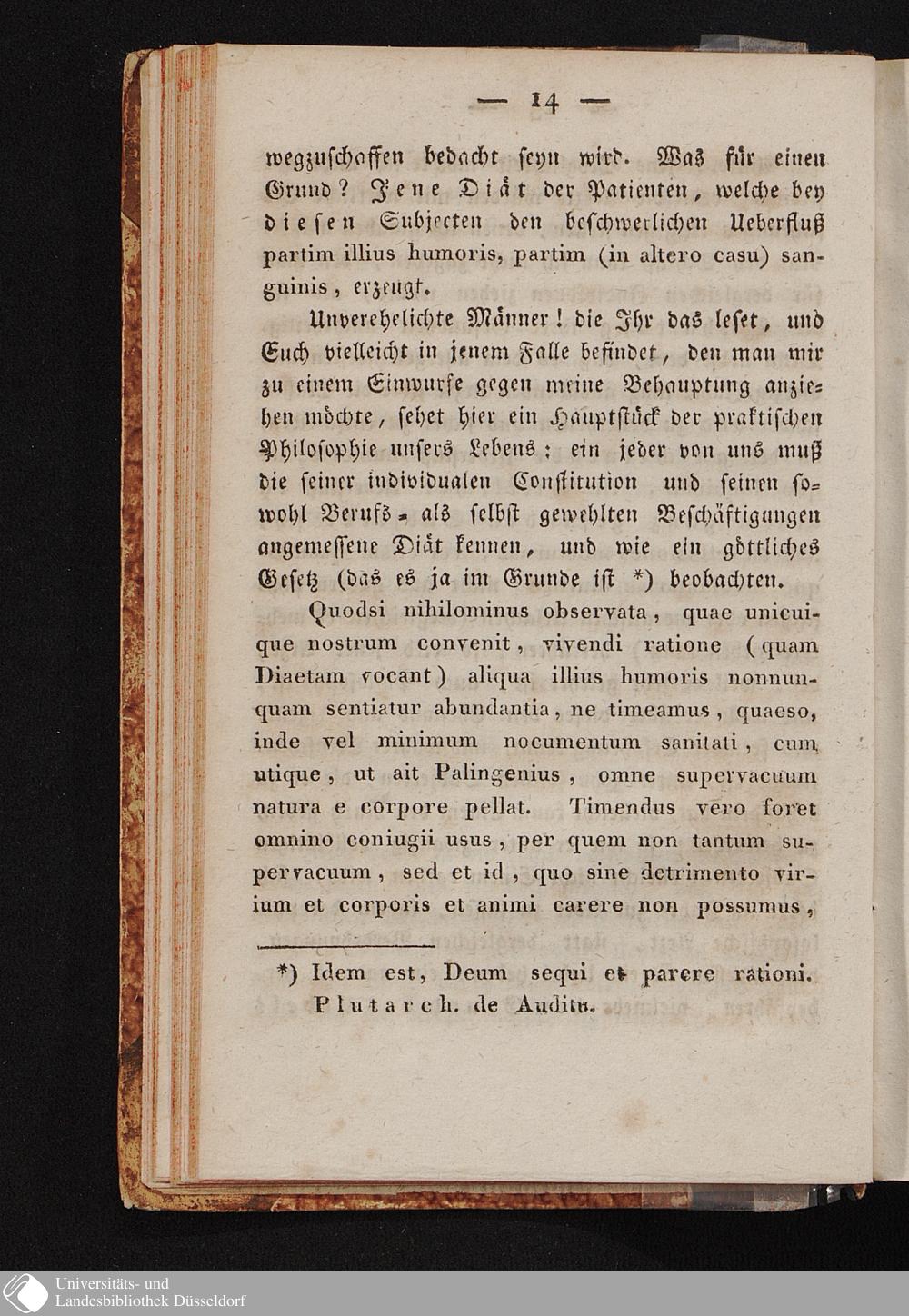 — 14 —

wegzuschaffen bedacht seyn wird. Was für einen Grund? Jene Diät der Patienten, welche bey diesen Subjecten den beschwerlichen Ueberfluß partim illius humoris, partim (in altero casu) sanguinis, erzeugt.

Unverehelichte Männer! die Ihr das leset, und Euch vielleicht in jenem Falle befindet, den man mir zu einem Einwurfe gegen meine Behauptung anziehen möchte, sehet hier ein Hauptstück der praktischen Philosophie unsers Lebens: ein jeder von uns muß die seiner individualen Constitution und seinen sowohl Berufs- als selbst gewehlten Beschäftigungen angemessene Diät kennen, und wie ein göttliches Gesetz (das es ja im Grunde ist *) beobachten.

Quodsi nihilominus observata, quae unicuique nostrum convenit, vivendi ratione (quam Diaetam vocant) aliqua illius humoris nonnunquam sentiatur abundantia, ne timeamus, quaeso, inde vel minimum nocumentum sanitati, cum utique, ut ait Palingenius, omne supervacuum natura e corpore pellat. Timendus vero foret omnino coniugii usus, per quem non tantum supervacuum, sed et id, quo sine detrimento virium et corporis et animi carere non possumus,

*) Idem est, Deum sequi et parere rationi. Plutarch. de Auditu.

Universitäts- und Landesbibliothek Düsseldorf